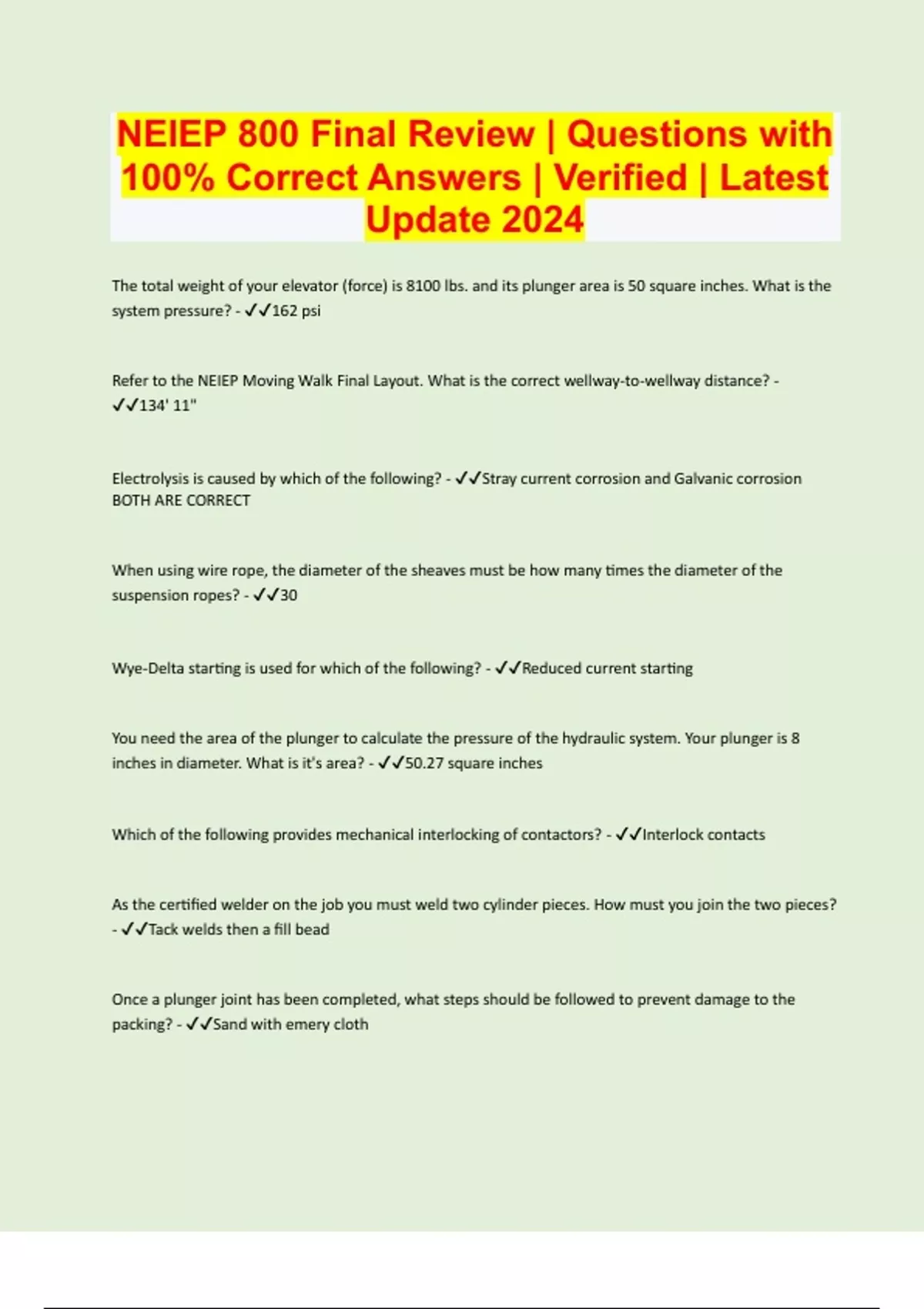 NEIEP 800 Final Review | Questions with 100% Correct Answers | Verified | Latest Update 2024

The total weight of your elevator (force) is 8100 lbs. and its plunger area is 50 square inches. What is the system pressure? - ✓✓162 psi

Refer to the NEIEP Moving Walk Final Layout. What is the correct wellway-to-wellway distance? - ✓✓134' 11"

Electrolysis is caused by which of the following? - ✓✓Stray current corrosion and Galvanic corrosion BOTH ARE CORRECT

When using wire rope, the diameter of the sheaves must be how many times the diameter of the suspension ropes? - ✓✓30

Wye-Delta starting is used for which of the following? - ✓✓Reduced current starting

You need the area of the plunger to calculate the pressure of the hydraulic system. Your plunger is 8 inches in diameter. What is it's area? - ✓✓50.27 square inches

Which of the following provides mechanical interlocking of contactors? - ✓✓Interlock contacts

As the certified welder on the job you must weld two cylinder pieces. How must you join the two pieces? - ✓✓Tack welds then a fill bead

Once a plunger joint has been completed, what steps should be followed to prevent damage to the packing? - ✓✓Sand with emery cloth